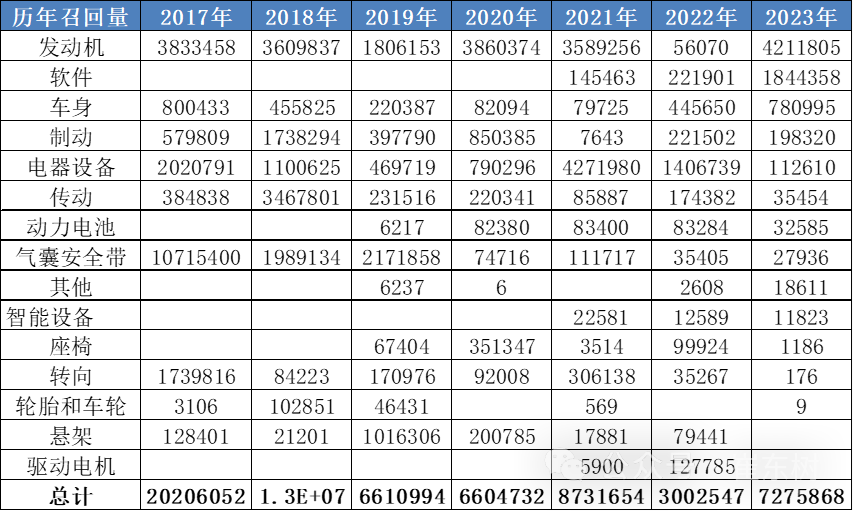 | 历年召回量 | 2017年 | 2018年 | 2019年 | 2020年 | 2021年 | 2022年 | 2023年 |
|---|---|---|---|---|---|---|---|
| 发动机 | 3833458 | 3609837 | 1806153 | 3860374 | 3589256 | 56070 | 4211805 |
| 软件 | | | | | 145463 | 221901 | 1844358 |
| 车身 | 800433 | 455825 | 220387 | 82094 | 79725 | 445650 | 780995 |
| 制动 | 579809 | 1738294 | 397790 | 850385 | 7643 | 221502 | 198320 |
| 电器设备 | 2020791 | 1100625 | 469719 | 790296 | 4271980 | 1406739 | 112610 |
| 传动 | 384838 | 3467801 | 231516 | 220341 | 85887 | 174382 | 35454 |
| 动力电池 | | | 6217 | 82380 | 83400 | 83284 | 32585 |
| 气囊安全带 | 10715400 | 1989134 | 2171858 | 74716 | 111717 | 35405 | 27936 |
| 其他 | | | 6237 | 6 | | 2608 | 18611 |
| 智能设备 | | | | | 22581 | 12589 | 11823 |
| 座椅 | | | 67404 | 351347 | 3514 | 99924 | 1186 |
| 转向 | 1739816 | 84223 | 170976 | 92008 | 306138 | 35267 | 176 |
| 轮胎和车轮 | 3106 | 102851 | 46431 | | 569 | | 9 |
| 悬架 | 128401 | 21201 | 1016306 | 200785 | 17881 | 79441 | |
| 驱动电机 | | | | | 5900 | 127785 | |
| 总计 | 20206052 | 1.3E+07 | 6610994 | 6604732 | 8731654 | 3002547 | 7275868 |